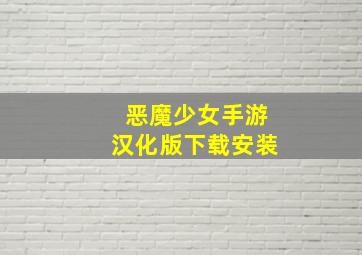 恶魔少女手游
汉化版下载安装